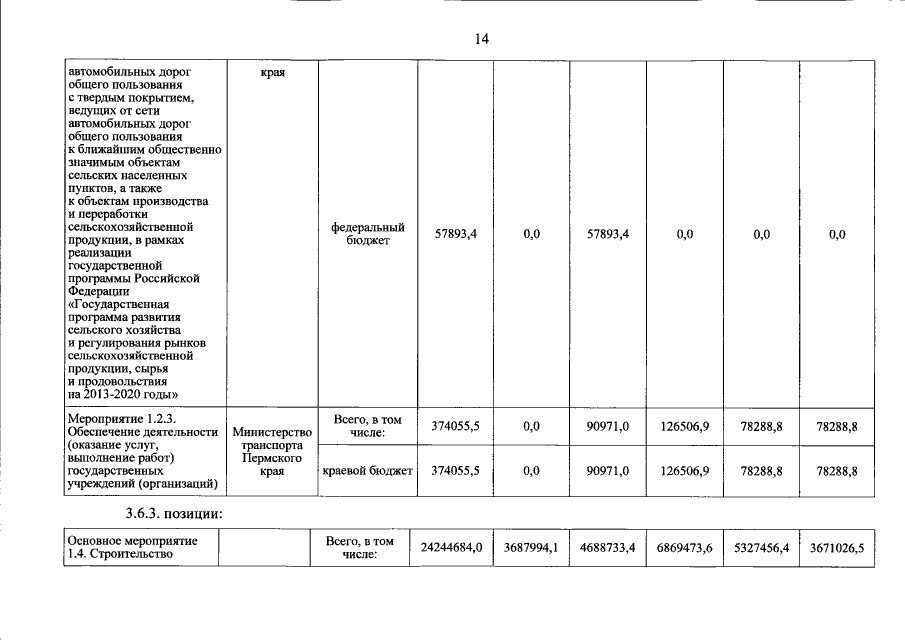 14

| автомобильных дорог общего пользования с твердым покрытием, ведущих от сети автомобильных дорог общего пользования к ближайшим общественно значимым объектам сельских населенных пунктов, а также к объектам производства и переработки сельскохозяйственной продукции, в рамках реализации государственной программы Российской Федерации «Государственная программа развития сельского хозяйства и регулирования рынков сельскохозяйственной продукции, сырья и продовольствия на 2013-2020 годы» | края | федеральный бюджет | 57893,4 | 0,0 | 57893,4 | 0,0 | 0,0 | 0,0 |
|---|---|---|---|---|---|---|---|---|
| Мероприятие 1.2.3. Обеспечение деятельности (оказание услуг, выполнение работ) государственных учреждений (организаций) | Министерство транспорта Пермского края | Всего, в том числе: | 374055,5 | 0,0 | 90971,0 | 126506,9 | 78288,8 | 78288,8 |
| | | краевой бюджет | 374055,5 | 0,0 | 90971,0 | 126506,9 | 78288,8 | 78288,8 |

3.6.3. позиции:

| Основное мероприятие 1.4. Строительство | | Всего, в том числе: | 24244684,0 | 3687994,1 | 4688733,4 | 6869473,6 | 5327456,4 | 3671026,5 |
|---|---|---|---|---|---|---|---|---|